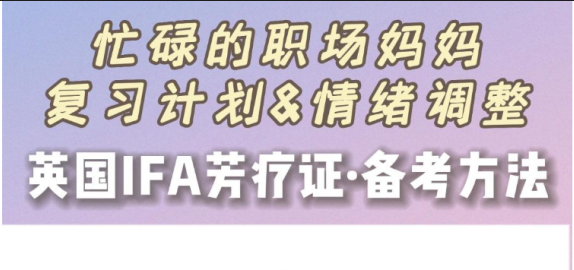 忙碌的职场妈妈
复习计划&情绪调整

英国IFA芳疗证·备考方法